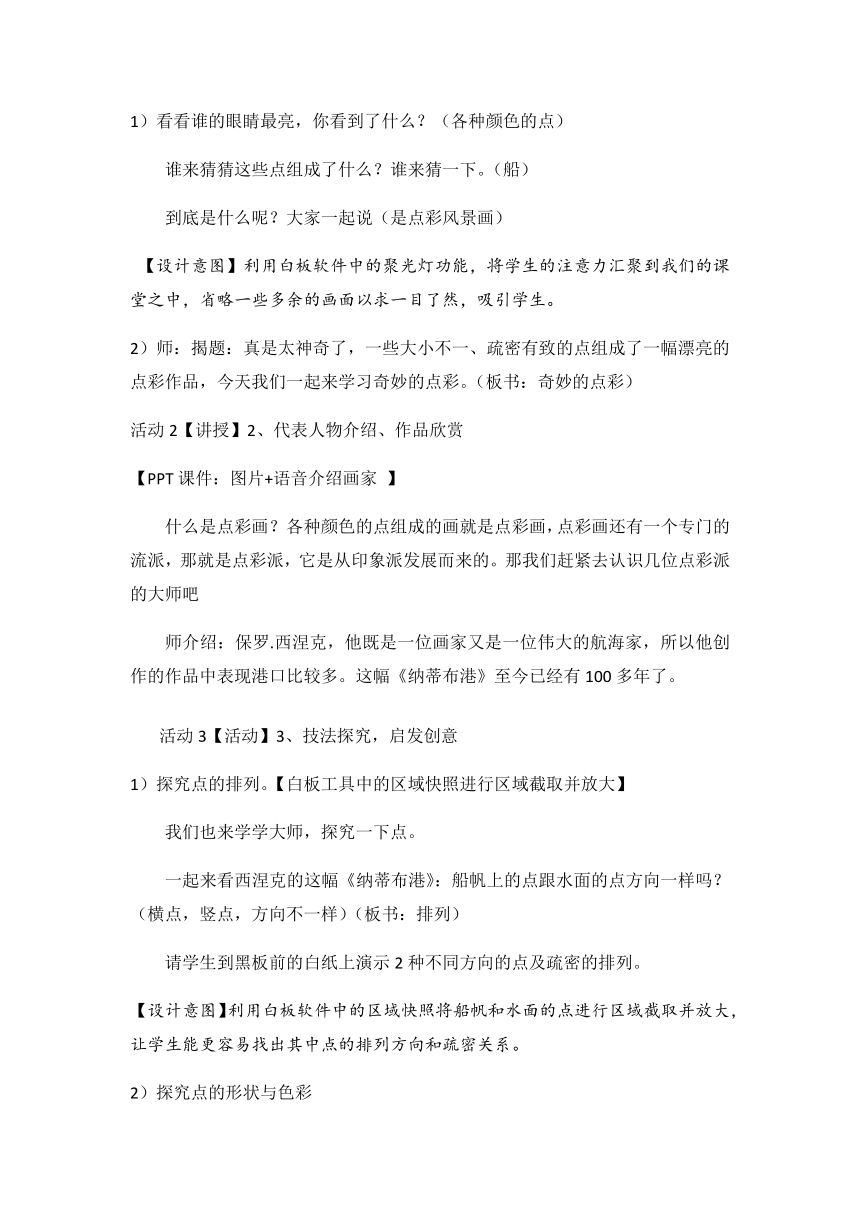 1）看看谁的眼睛最亮，你看到了什么？（各种颜色的点）

谁来猜猜这些点组成了什么？谁来猜一下。（船）

到底是什么呢？大家一起说（是点彩风景画）

【设计意图】利用白板软件中的聚光灯功能，将学生的注意力汇聚到我们的课堂之中，省略一些多余的画面以求一目了然，吸引学生。

2）师：揭题：真是太神奇了，一些大小不一、疏密有致的点组成了一幅漂亮的点彩作品，今天我们一起来学习奇妙的点彩。（板书：奇妙的点彩）

活动 2【讲授】2、代表人物介绍、作品欣赏

【PPT 课件：图片+语音介绍画家 】

什么是点彩画？各种颜色的点组成的画就是点彩画，点彩画还有一个专门的流派，那就是点彩派，它是从印象派发展而来的。那我们赶紧去认识几位点彩派的大师吧

师介绍：保罗.西涅克，他既是一位画家又是一位伟大的航海家，所以他创作的作品中表现港口比较多。这幅《纳蒂布港》至今已经有 100 多年了。

活动 3【活动】3、技法探究，启发创意

1）探究点的排列。【白板工具中的区域快照进行区域截取并放大】

我们也来学学大师，探究一下点。

一起来看西涅克的这幅《纳蒂布港》：船帆上的点跟水面的点方向一样吗？（横点，竖点，方向不一样）（板书：排列）

请学生到黑板前的白纸上演示 2 种不同方向的点及疏密的排列。

【设计意图】利用白板软件中的区域快照将船帆和水面的点进行区域截取并放大，让学生能更容易找出其中点的排列方向和疏密关系。

2）探究点的形状与色彩